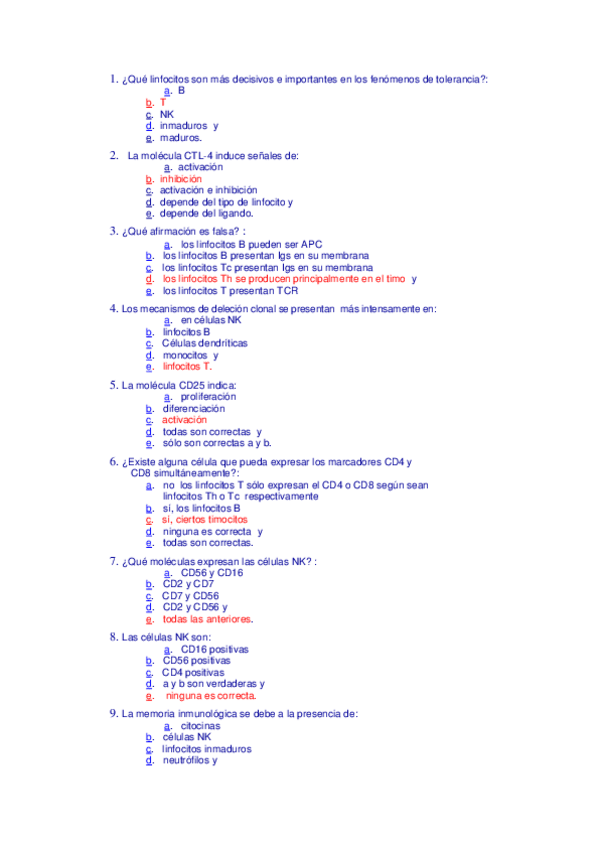 1. ¿Qué linfocitos son más decisivos e importantes en los fenómenos de tolerancia?:
a. B
b. T
c. NK
d. inmaduros y
e. maduros.

2. La molécula CTL-4 induce señales de:
a. activación
b. inhibición
c. activación e inhibición
d. depende del tipo de linfocito y
e. depende del ligando.

3. ¿Qué afirmación es falsa? :
a. los linfocitos B pueden ser APC
b. los linfocitos B presentan Igs en su membrana
c. los linfocitos Tc presentan Igs en su membrana
d. los linfocitos Th se producen principalmente en el timo y
e. los linfocitos T presentan TCR

4. Los mecanismos de deleción clonal se presentan más intensamente en:
a. en células NK
b. linfocitos B
c. Células dendríticas
d. monocitos y
e. linfocitos T.

5. La molécula CD25 indica:
a. proliferación
b. diferenciación
c. activación
d. todas son correctas y
e. sólo son correctas a y b.

6. ¿Existe alguna célula que pueda expresar los marcadores CD4 y CD8 simultáneamente?:
a. no los linfocitos T sólo expresan el CD4 o CD8 según sean linfocitos Th o Tc respectivamente
b. sí, los linfocitos B
c. sí, ciertos timocitos
d. ninguna es correcta y
e. todas son correctas.

7. ¿Qué moléculas expresan las células NK? :
a. CD56 y CD16
b. CD2 y CD7
c. CD7 y CD56
d. CD2 y CD56 y
e. todas las anteriores.

8. Las células NK son:
a. CD16 positivas
b. CD56 positivas
c. CD4 positivas
d. a y b son verdaderas y
e. ninguna es correcta.

9. La memoria inmunológica se debe a la presencia de:
a. citocinas
b. células NK
c. linfocitos inmaduros
d. neutrófilos y